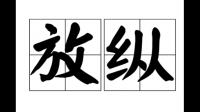 放纵